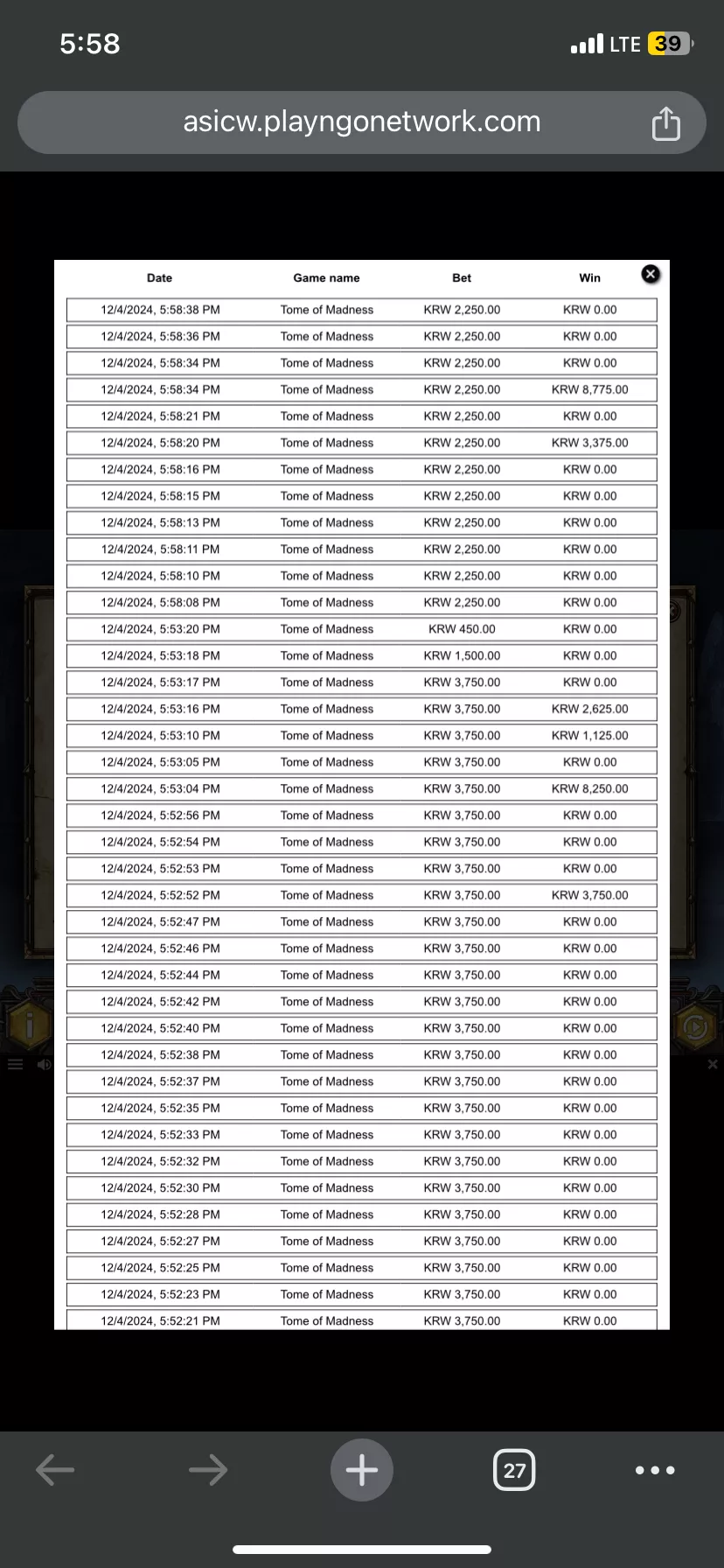 5:58

LTE 39

asicw.playngonetwork.com

| Date | Game name | Bet | Win |
|---|---|---|---|
| 12/4/2024, 5:58:38 PM | Tome of Madness | KRW 2,250.00 | KRW 0.00 |
| 12/4/2024, 5:58:36 PM | Tome of Madness | KRW 2,250.00 | KRW 0.00 |
| 12/4/2024, 5:58:34 PM | Tome of Madness | KRW 2,250.00 | KRW 0.00 |
| 12/4/2024, 5:58:34 PM | Tome of Madness | KRW 2,250.00 | KRW 8,775.00 |
| 12/4/2024, 5:58:21 PM | Tome of Madness | KRW 2,250.00 | KRW 0.00 |
| 12/4/2024, 5:58:20 PM | Tome of Madness | KRW 2,250.00 | KRW 3,375.00 |
| 12/4/2024, 5:58:16 PM | Tome of Madness | KRW 2,250.00 | KRW 0.00 |
| 12/4/2024, 5:58:15 PM | Tome of Madness | KRW 2,250.00 | KRW 0.00 |
| 12/4/2024, 5:58:13 PM | Tome of Madness | KRW 2,250.00 | KRW 0.00 |
| 12/4/2024, 5:58:11 PM | Tome of Madness | KRW 2,250.00 | KRW 0.00 |
| 12/4/2024, 5:58:10 PM | Tome of Madness | KRW 2,250.00 | KRW 0.00 |
| 12/4/2024, 5:58:08 PM | Tome of Madness | KRW 2,250.00 | KRW 0.00 |
| 12/4/2024, 5:53:20 PM | Tome of Madness | KRW 450.00 | KRW 0.00 |
| 12/4/2024, 5:53:18 PM | Tome of Madness | KRW 1,500.00 | KRW 0.00 |
| 12/4/2024, 5:53:17 PM | Tome of Madness | KRW 3,750.00 | KRW 0.00 |
| 12/4/2024, 5:53:16 PM | Tome of Madness | KRW 3,750.00 | KRW 2,625.00 |
| 12/4/2024, 5:53:10 PM | Tome of Madness | KRW 3,750.00 | KRW 1,125.00 |
| 12/4/2024, 5:53:05 PM | Tome of Madness | KRW 3,750.00 | KRW 0.00 |
| 12/4/2024, 5:53:04 PM | Tome of Madness | KRW 3,750.00 | KRW 8,250.00 |
| 12/4/2024, 5:52:56 PM | Tome of Madness | KRW 3,750.00 | KRW 0.00 |
| 12/4/2024, 5:52:54 PM | Tome of Madness | KRW 3,750.00 | KRW 0.00 |
| 12/4/2024, 5:52:53 PM | Tome of Madness | KRW 3,750.00 | KRW 0.00 |
| 12/4/2024, 5:52:52 PM | Tome of Madness | KRW 3,750.00 | KRW 3,750.00 |
| 12/4/2024, 5:52:47 PM | Tome of Madness | KRW 3,750.00 | KRW 0.00 |
| 12/4/2024, 5:52:46 PM | Tome of Madness | KRW 3,750.00 | KRW 0.00 |
| 12/4/2024, 5:52:44 PM | Tome of Madness | KRW 3,750.00 | KRW 0.00 |
| 12/4/2024, 5:52:42 PM | Tome of Madness | KRW 3,750.00 | KRW 0.00 |
| 12/4/2024, 5:52:40 PM | Tome of Madness | KRW 3,750.00 | KRW 0.00 |
| 12/4/2024, 5:52:38 PM | Tome of Madness | KRW 3,750.00 | KRW 0.00 |
| 12/4/2024, 5:52:37 PM | Tome of Madness | KRW 3,750.00 | KRW 0.00 |
| 12/4/2024, 5:52:35 PM | Tome of Madness | KRW 3,750.00 | KRW 0.00 |
| 12/4/2024, 5:52:33 PM | Tome of Madness | KRW 3,750.00 | KRW 0.00 |
| 12/4/2024, 5:52:32 PM | Tome of Madness | KRW 3,750.00 | KRW 0.00 |
| 12/4/2024, 5:52:30 PM | Tome of Madness | KRW 3,750.00 | KRW 0.00 |
| 12/4/2024, 5:52:28 PM | Tome of Madness | KRW 3,750.00 | KRW 0.00 |
| 12/4/2024, 5:52:27 PM | Tome of Madness | KRW 3,750.00 | KRW 0.00 |
| 12/4/2024, 5:52:25 PM | Tome of Madness | KRW 3,750.00 | KRW 0.00 |
| 12/4/2024, 5:52:23 PM | Tome of Madness | KRW 3,750.00 | KRW 0.00 |
| 12/4/2024, 5:52:21 PM | Tome of Madness | KRW 3,750.00 | KRW 0.00 |

27